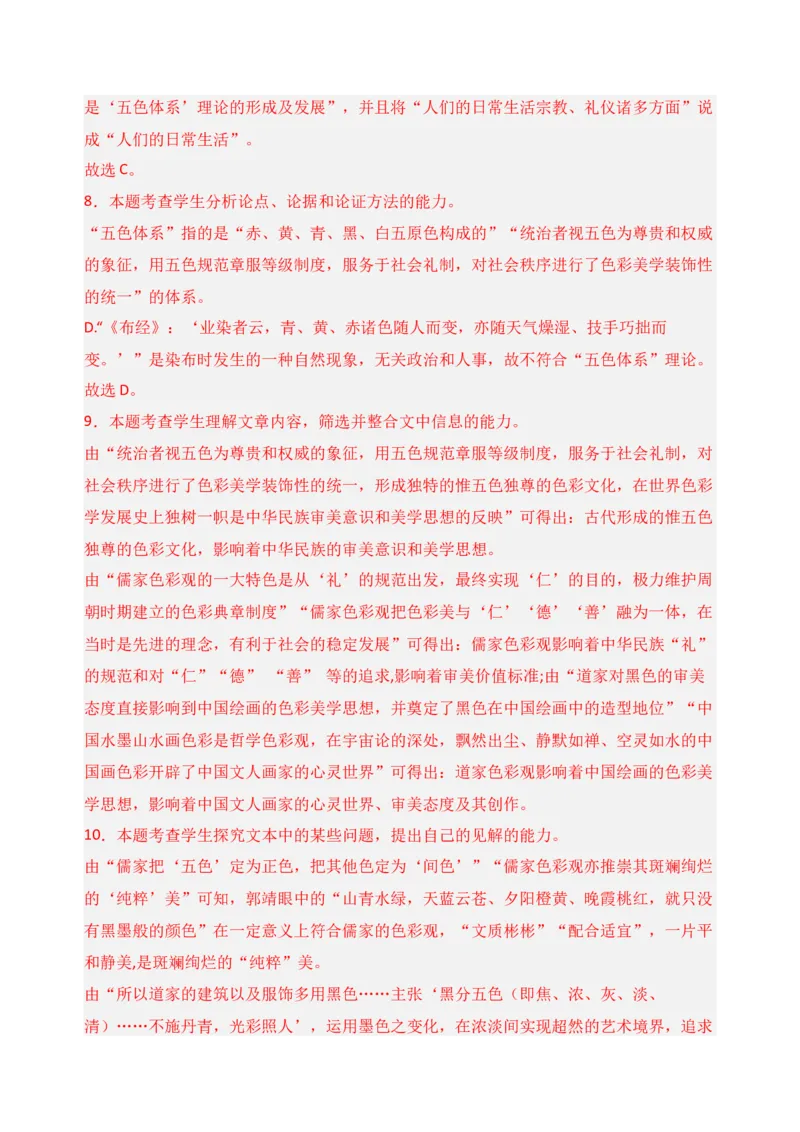 是‘五色体系’理论的形成及发展”，并且将“人们的日常生活宗教、礼仪诸多方面”说成“人们的日常生活”。

故选 C。

8．本题考查学生分析论点、论据和论证方法的能力。

“五色体系”指的是“赤、黄、青、黑、白五原色构成的”“统治者视五色为尊贵和权威的象征，用五色规范章服等级制度，服务于社会礼制，对社会秩序进行了色彩美学装饰性的统一”的体系。

D.“《布经》：‘业染者云，青、黄、赤诸色随人而变，亦随天气燥湿、技手巧拙而变。’”是染布时发生的一种自然现象，无关政治和人事，故不符合“五色体系”理论。

故选 D。

9．本题考查学生理解文章内容，筛选并整合文中信息的能力。

由“统治者视五色为尊贵和权威的象征，用五色规范章服等级制度，服务于社会礼制，对社会秩序进行了色彩美学装饰性的统一，形成独特的惟五色独尊的色彩文化，在世界色彩学发展史上独树一帜是中华民族审美意识和美学思想的反映”可得出：古代形成的惟五色独尊的色彩文化，影响着中华民族的审美意识和美学思想。

由“儒家色彩观的一大特色是从‘礼’的规范出发，最终实现‘仁’的目的，极力维护周朝时期建立的色彩典章制度”“儒家色彩观把色彩美与‘仁’‘德’‘善’融为一体，在当时是先进的理念，有利于社会的稳定发展”可得出：儒家色彩观影响着中华民族“礼”的规范和对“仁”“德” “善” 等的追求,影响着审美价值标准;由“道家对黑色的审美态度直接影响到中国绘画的色彩美学思想，并奠定了黑色在中国绘画中的造型地位”“中国水墨山水画色彩是哲学色彩观，在宇宙论的深处，飘然出尘、静默如禅、空灵如水的中国画色彩开辟了中国文人画家的心灵世界”可得出：道家色彩观影响着中国绘画的色彩美学思想，影响着中国文人画家的心灵世界、审美态度及其创作。

10．本题考查学生探究文本中的某些问题，提出自己的见解的能力。

由“儒家把‘五色’定为正色，把其他色定为‘间色’”“儒家色彩观亦推崇其斑斓绚烂的‘纯粹’美”可知，郭靖眼中的“山青水绿，天蓝云苍、夕阳橙黄、晚霞桃红，就只没有黑墨般的颜色”在一定意义上符合儒家的色彩观，“文质彬彬”“配合适宜”，一片平和静美,是斑斓绚烂的“纯粹”美。

由“所以道家的建筑以及服饰多用黑色……主张‘黑分五色（即焦、浓、灰、淡、清）……不施丹青，光彩照人’，运用墨色之变化，在浓淡间实现超然的艺术境界，追求